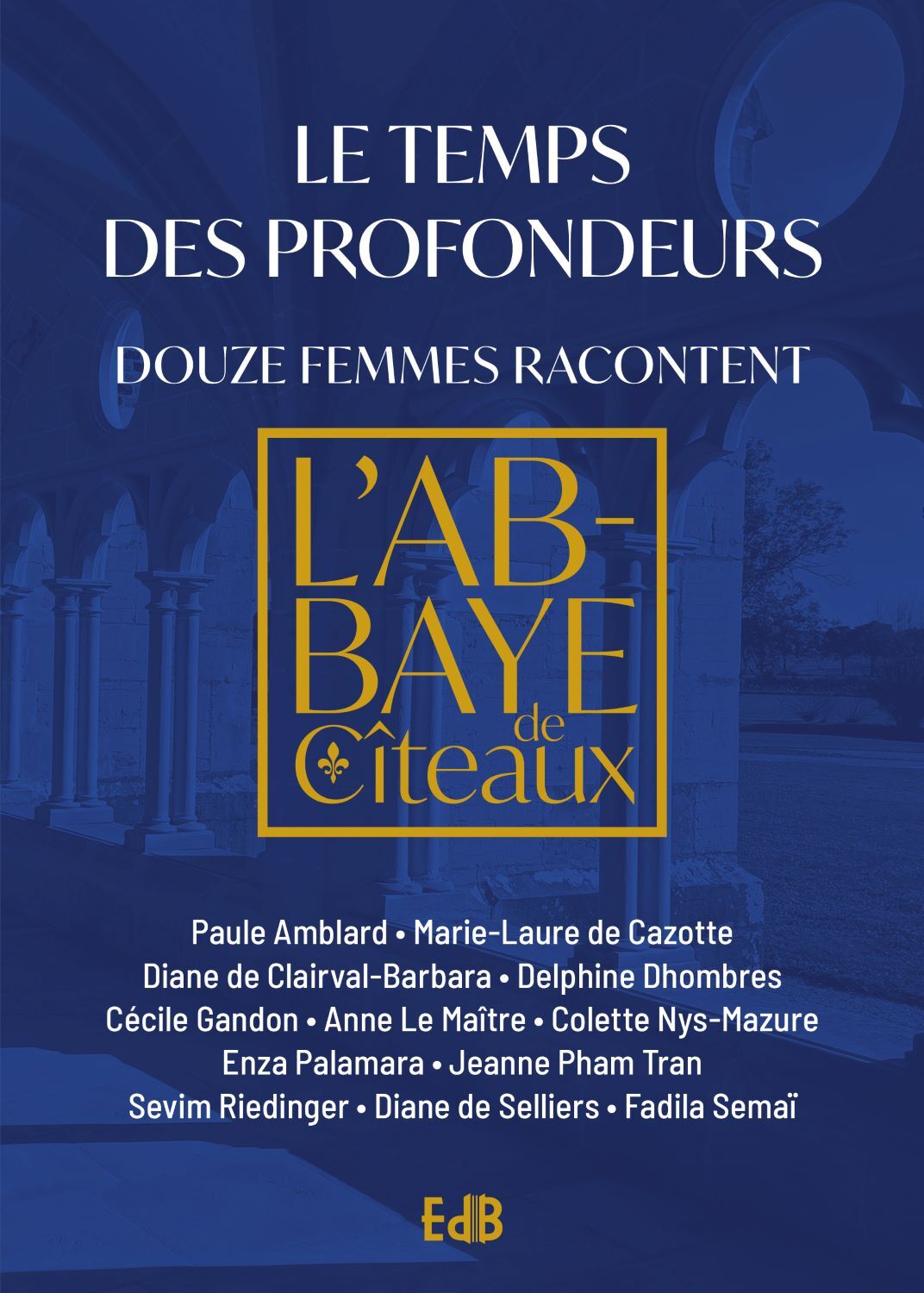 LE TEMPS DES PROFONDEURS

DOUZE FEMMES RACONTENT

L'AB-BAYE de Cîteaux

Paule Amblard • Marie-Laure de Cazotte
Diane de Clairval-Barbara • Delphine Dhombres
Cécile Gandon • Anne Le Maître • Colette Nys-Mazure
Enza Palamara • Jeanne Pham Tran
Sevim Riedinger • Diane de Selliers • Fadila Semaï

EdB